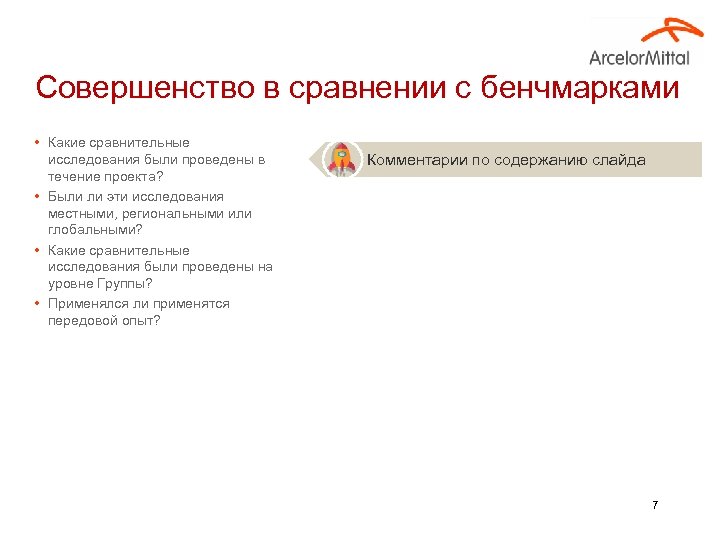 ArcelorMittal

Совершенство в сравнении с бенчмарками

• Какие сравнительные исследования были проведены в течение проекта?
• Были ли эти исследования местными, региональными или глобальными?
• Какие сравнительные исследования были проведены на уровне Группы?
• Применялся ли применятся передовой опыт?

Комментарии по содержанию слайда

7